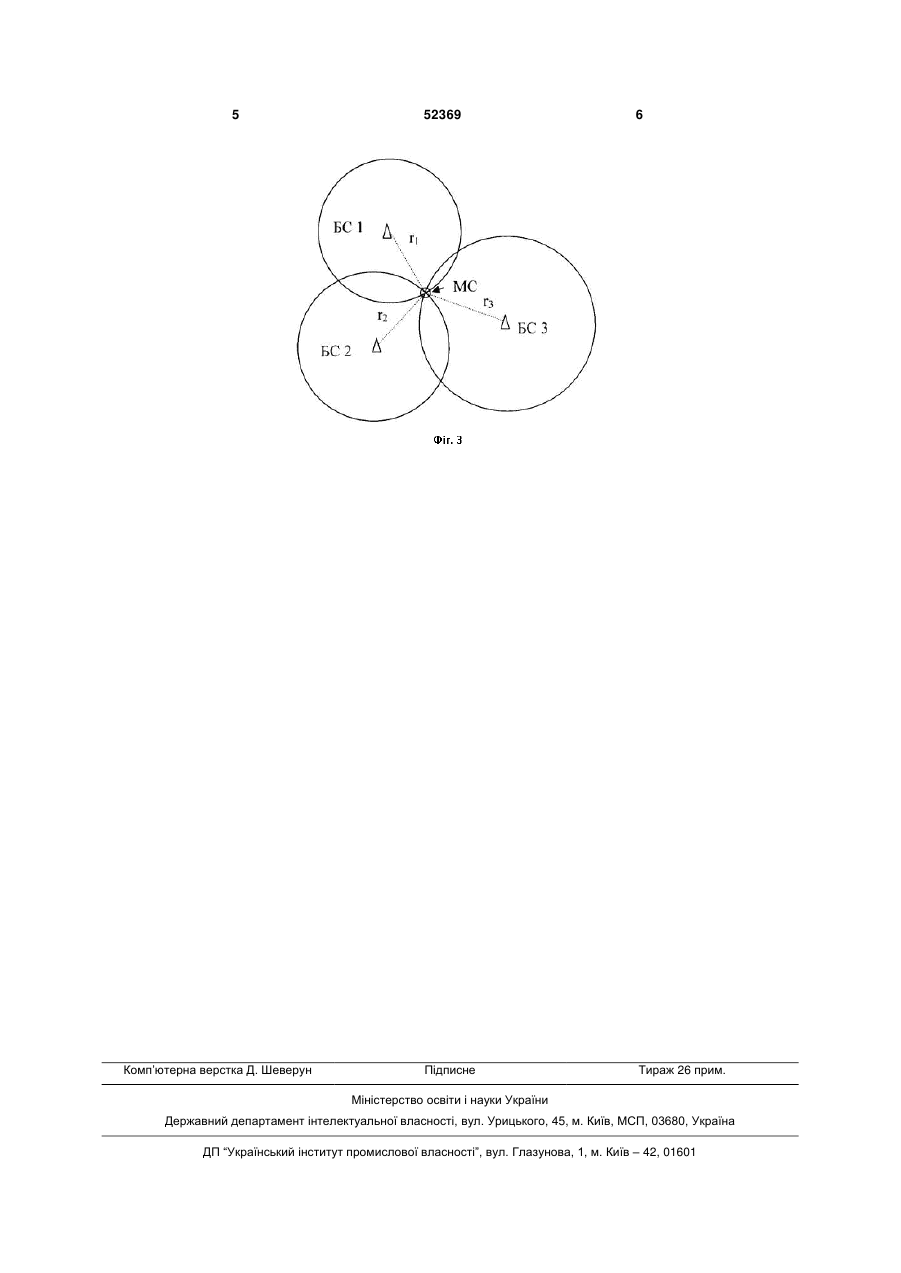 5 52369 6

БС 1

$r_1$

МС

$r_3$

$r_2$

БС 3

БС 2

Фіг. 3

Комп'ютерна верстка Д. Шеверун Підписне Тираж 26 прим.

Міністерство освіти і науки України

Державний департамент інтелектуальної власності, вул. Урицького, 45, м. Київ, МСП, 03680, Україна

ДП "Український інститут промислової власності", вул. Глазунова, 1, м. Київ – 42, 01601